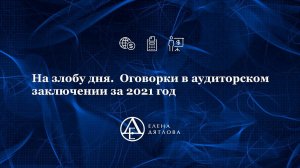 На злобу дня. Оговорки в аудиторском заключении за 2021 год

ЕЛЕНА ДЯТЛОВА